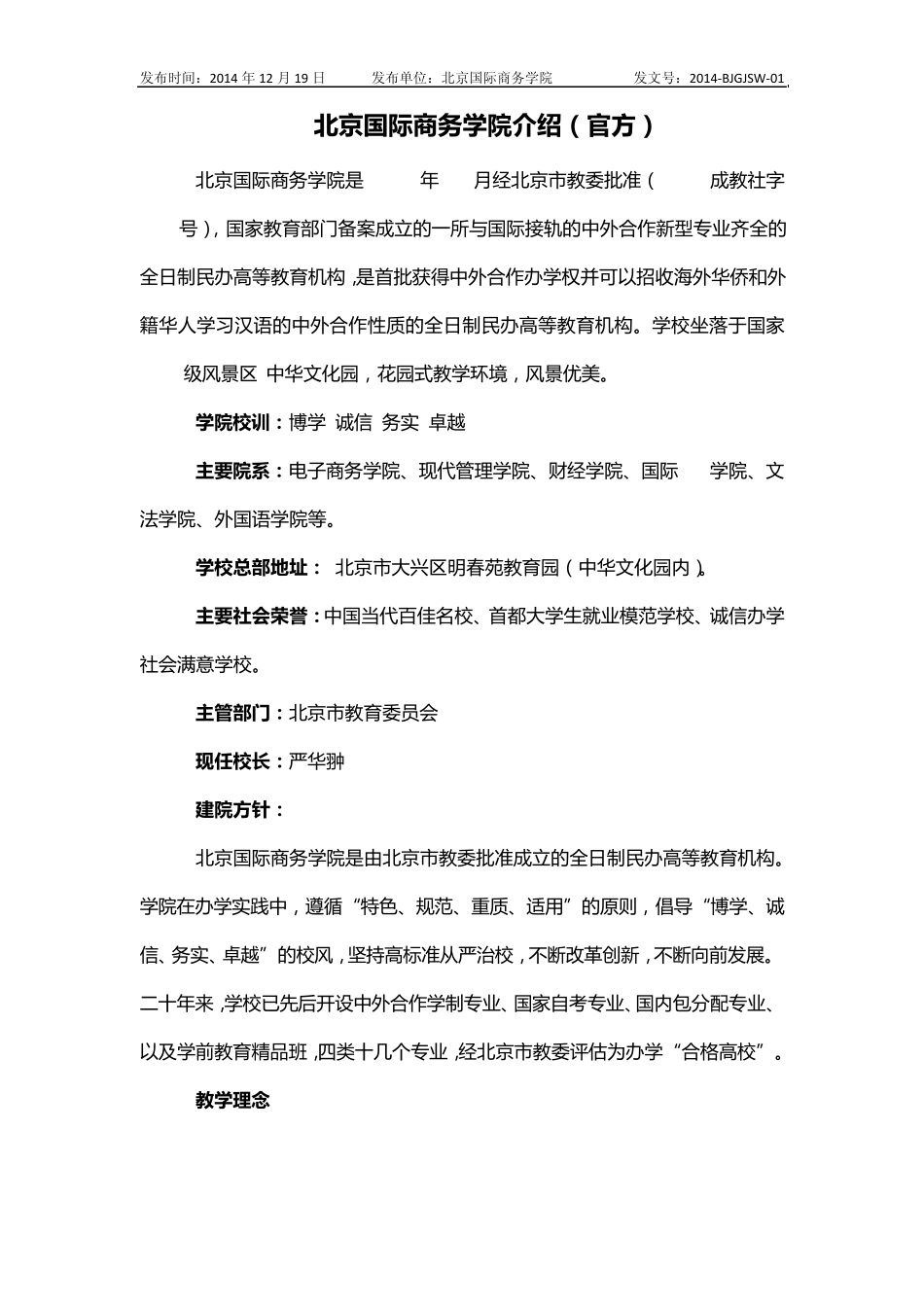 发布时间：2014 年 12 月 19 日　　发布单位：北京国际商务学院　　发文号：2014-BJGJSW-01

北京国际商务学院介绍（官方）

北京国际商务学院是　　年　　月经北京市教委批准（　　成教社字　　号），国家教育部门备案成立的一所与国际接轨的中外合作新型专业齐全的全日制民办高等教育机构，是首批获得中外合作办学权并可以招收海外华侨和外籍华人学习汉语的中外合作性质的全日制民办高等教育机构。学校坐落于国家　　级风景区 中华文化园，花园式教学环境，风景优美。

学院校训：博学 诚信 务实 卓越

主要院系：电子商务学院、现代管理学院、财经学院、国际　　学院、文法学院、外国语学院等。

学校总部地址： 北京市大兴区明春苑教育园（中华文化园内）。

主要社会荣誉：中国当代百佳名校、首都大学生就业模范学校、诚信办学社会满意学校。

主管部门：北京市教育委员会

现任校长：严华翀

建院方针：

北京国际商务学院是由北京市教委批准成立的全日制民办高等教育机构。学院在办学实践中，遵循“特色、规范、重质、适用”的原则，倡导“博学、诚信、务实、卓越”的校风，坚持高标准从严治校，不断改革创新，不断向前发展。二十年来，学校已先后开设中外合作学制专业、国家自考专业、国内包分配专业、以及学前教育精品班，四类十几个专业，经北京市教委评估为办学“合格高校”。

教学理念